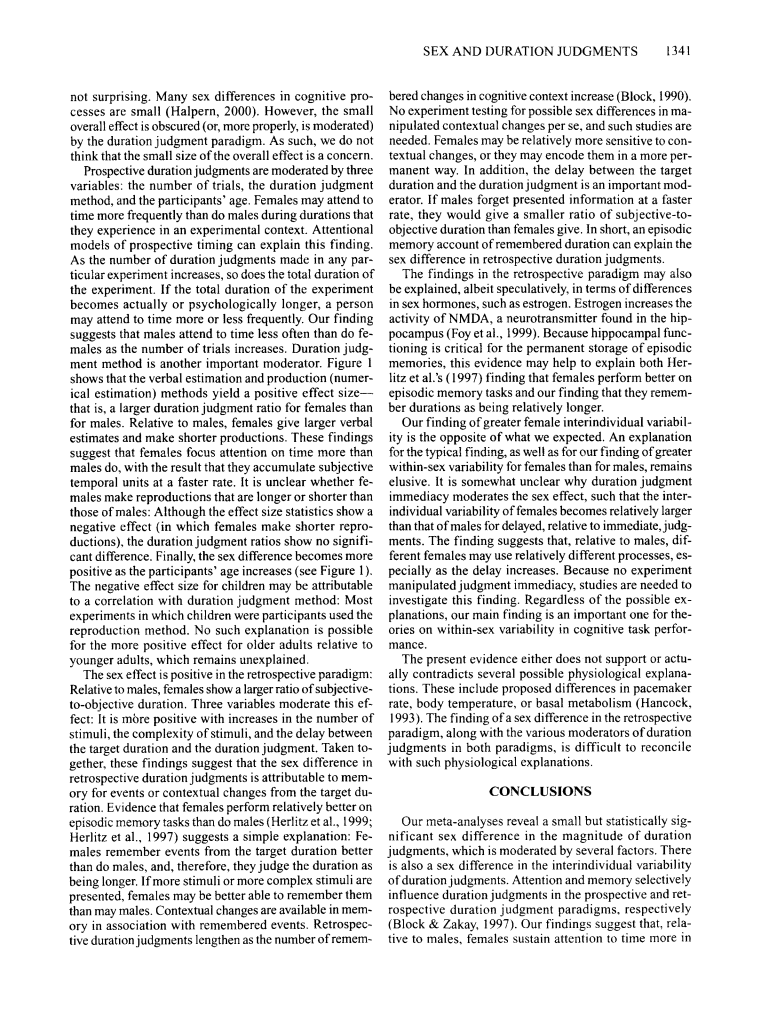 SEX AND DURATION JUDGMENTS 1341

not surprising. Many sex differences in cognitive processes are small (Halpern, 2000). However, the small overall effect is obscured (or, more properly, is moderated) by the duration judgment paradigm. As such, we do not think that the small size of the overall effect is a concern.

Prospective duration judgments are moderated by three variables: the number of trials, the duration judgment method, and the participants' age. Females may attend to time more frequently than do males during durations that they experience in an experimental context. Attentional models of prospective timing can explain this finding. As the number of duration judgments made in any particular experiment increases, so does the total duration of the experiment. If the total duration of the experiment becomes actually or psychologically longer, a person may attend to time more or less frequently. Our finding suggests that males attend to time less often than do females as the number of trials increases. Duration judgment method is another important moderator. Figure 1 shows that the verbal estimation and production (numerical estimation) methods yield a positive effect size—that is, a larger duration judgment ratio for females than for males. Relative to males, females give larger verbal estimates and make shorter productions. These findings suggest that females focus attention on time more than males do, with the result that they accumulate subjective temporal units at a faster rate. It is unclear whether females make reproductions that are longer or shorter than those of males: Although the effect size statistics show a negative effect (in which females make shorter reproductions), the duration judgment ratios show no significant difference. Finally, the sex difference becomes more positive as the participants' age increases (see Figure 1). The negative effect size for children may be attributable to a correlation with duration judgment method: Most experiments in which children were participants used the reproduction method. No such explanation is possible for the more positive effect for older adults relative to younger adults, which remains unexplained.

The sex effect is positive in the retrospective paradigm: Relative to males, females show a larger ratio of subjective-to-objective duration. Three variables moderate this effect: It is more positive with increases in the number of stimuli, the complexity of stimuli, and the delay between the target duration and the duration judgment. Taken together, these findings suggest that the sex difference in retrospective duration judgments is attributable to memory for events or contextual changes from the target duration. Evidence that females perform relatively better on episodic memory tasks than do males (Herlitz et al., 1999; Herlitz et al., 1997) suggests a simple explanation: Females remember events from the target duration better than do males, and, therefore, they judge the duration as being longer. If more stimuli or more complex stimuli are presented, females may be better able to remember them than may males. Contextual changes are available in memory in association with remembered events. Retrospective duration judgments lengthen as the number of remembered changes in cognitive context increase (Block, 1990). No experiment testing for possible sex differences in manipulated contextual changes per se, and such studies are needed. Females may be relatively more sensitive to contextual changes, or they may encode them in a more permanent way. In addition, the delay between the target duration and the duration judgment is an important moderator. If males forget presented information at a faster rate, they would give a smaller ratio of subjective-to-objective duration than females give. In short, an episodic memory account of remembered duration can explain the sex difference in retrospective duration judgments.

The findings in the retrospective paradigm may also be explained, albeit speculatively, in terms of differences in sex hormones, such as estrogen. Estrogen increases the activity of NMDA, a neurotransmitter found in the hippocampus (Foy et al., 1999). Because hippocampal functioning is critical for the permanent storage of episodic memories, this evidence may help to explain both Herlitz et al.'s (1997) finding that females perform better on episodic memory tasks and our finding that they remember durations as being relatively longer.

Our finding of greater female interindividual variability is the opposite of what we expected. An explanation for the typical finding, as well as for our finding of greater within-sex variability for females than for males, remains elusive. It is somewhat unclear why duration judgment immediacy moderates the sex effect, such that the interindividual variability of females becomes relatively larger than that of males for delayed, relative to immediate, judgments. The finding suggests that, relative to males, different females may use relatively different processes, especially as the delay increases. Because no experiment manipulated judgment immediacy, studies are needed to investigate this finding. Regardless of the possible explanations, our main finding is an important one for theories on within-sex variability in cognitive task performance.

The present evidence either does not support or actually contradicts several possible physiological explanations. These include proposed differences in pacemaker rate, body temperature, or basal metabolism (Hancock, 1993). The finding of a sex difference in the retrospective paradigm, along with the various moderators of duration judgments in both paradigms, is difficult to reconcile with such physiological explanations.

CONCLUSIONS

Our meta-analyses reveal a small but statistically significant sex difference in the magnitude of duration judgments, which is moderated by several factors. There is also a sex difference in the interindividual variability of duration judgments. Attention and memory selectively influence duration judgments in the prospective and retrospective duration judgment paradigms, respectively (Block & Zakay, 1997). Our findings suggest that, relative to males, females sustain attention to time more in